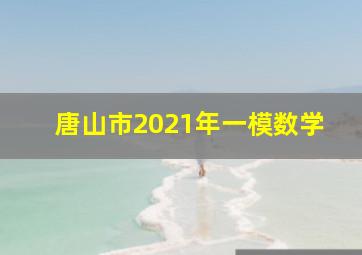 唐山市2021年一模数学